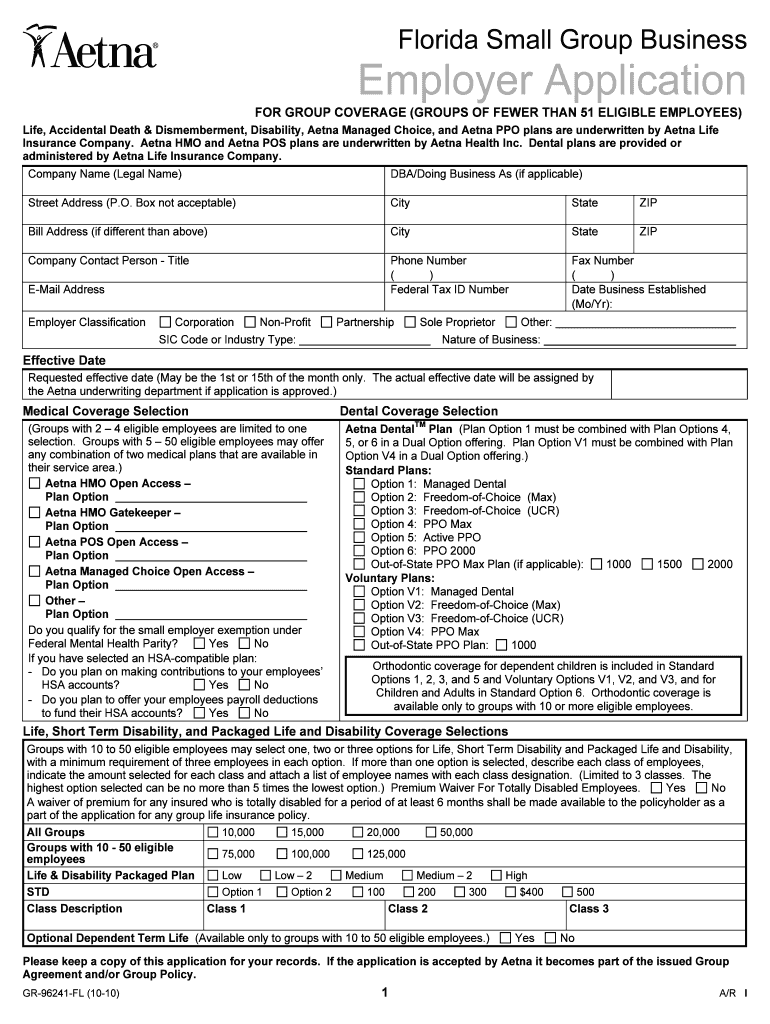 Aetna®

Florida Small Group Business

Employer Application

FOR GROUP COVERAGE (GROUPS OF FEWER THAN 51 ELIGIBLE EMPLOYEES)

Life, Accidental Death & Dismemberment, Disability, Aetna Managed Choice, and Aetna PPO plans are underwritten by Aetna Life Insurance Company. Aetna HMO and Aetna POS plans are underwritten by Aetna Health Inc. Dental plans are provided or administered by Aetna Life Insurance Company.

| Company Name (Legal Name) | DBA/Doing Business As (if applicable) | | |
|---|---|---|---|
| Street Address (P.O. Box not acceptable) | City | State | ZIP |
| Bill Address (if different than above) | City | State | ZIP |
| Company Contact Person - Title | Phone Number ( ) | Fax Number ( ) | |
| E-Mail Address | Federal Tax ID Number | Date Business Established (Mo/Yr): | |

Employer Classification ☐ Corporation ☐ Non-Profit ☐ Partnership ☐ Sole Proprietor ☐ Other: ____________
SIC Code or Industry Type: ____________ Nature of Business: ____________

Effective Date

Requested effective date (May be the 1st or 15th of the month only. The actual effective date will be assigned by the Aetna underwriting department if application is approved.)

Medical Coverage Selection

(Groups with 2 – 4 eligible employees are limited to one selection. Groups with 5 – 50 eligible employees may offer any combination of two medical plans that are available in their service area.)
☐ Aetna HMO Open Access – Plan Option ____________
☐ Aetna HMO Gatekeeper – Plan Option ____________
☐ Aetna POS Open Access – Plan Option ____________
☐ Aetna Managed Choice Open Access – Plan Option ____________
☐ Other – Plan Option ____________
Do you qualify for the small employer exemption under Federal Mental Health Parity? ☐ Yes ☐ No
If you have selected an HSA-compatible plan:
- Do you plan on making contributions to your employees' HSA accounts? ☐ Yes ☐ No
- Do you plan to offer your employees payroll deductions to fund their HSA accounts? ☐ Yes ☐ No

Dental Coverage Selection

Aetna Dental$^{TM}$ Plan (Plan Option 1 must be combined with Plan Options 4, 5, or 6 in a Dual Option offering. Plan Option V1 must be combined with Plan Option V4 in a Dual Option offering.)
Standard Plans:
☐ Option 1: Managed Dental
☐ Option 2: Freedom-of-Choice (Max)
☐ Option 3: Freedom-of-Choice (UCR)
☐ Option 4: PPO Max
☐ Option 5: Active PPO
☐ Option 6: PPO 2000
☐ Out-of-State PPO Max Plan (if applicable): ☐ 1000 ☐ 1500 ☐ 2000
Voluntary Plans:
☐ Option V1: Managed Dental
☐ Option V2: Freedom-of-Choice (Max)
☐ Option V3: Freedom-of-Choice (UCR)
☐ Option V4: PPO Max
☐ Out-of-State PPO Plan: ☐ 1000

Orthodontic coverage for dependent children is included in Standard Options 1, 2, 3, and 5 and Voluntary Options V1, V2, and V3, and for Children and Adults in Standard Option 6. Orthodontic coverage is available only to groups with 10 or more eligible employees.

Life, Short Term Disability, and Packaged Life and Disability Coverage Selections

Groups with 10 to 50 eligible employees may select one, two or three options for Life, Short Term Disability and Packaged Life and Disability, with a minimum requirement of three employees in each option. If more than one option is selected, describe each class of employees, indicate the amount selected for each class and attach a list of employee names with each class designation. (Limited to 3 classes. The highest option selected can be no more than 5 times the lowest option.) Premium Waiver For Totally Disabled Employees. ☐ Yes ☐ No
A waiver of premium for any insured who is totally disabled for a period of at least 6 months shall be made available to the policyholder as a part of the application for any group life insurance policy.

| All Groups | ☐ 10,000 ☐ 15,000 ☐ 20,000 ☐ 50,000 | | |
|---|---|---|---|
| Groups with 10 - 50 eligible employees | ☐ 75,000 ☐ 100,000 ☐ 125,000 | | |
| Life & Disability Packaged Plan | ☐ Low ☐ Low – 2 ☐ Medium ☐ Medium – 2 ☐ High | | |
| STD | ☐ Option 1 ☐ Option 2 ☐ 100 ☐ 200 ☐ 300 ☐ $400 ☐ 500 | | |
| Class Description | Class 1 | Class 2 | Class 3 |

Optional Dependent Term Life (Available only to groups with 10 to 50 eligible employees.) ☐ Yes ☐ No

Please keep a copy of this application for your records. If the application is accepted by Aetna it becomes part of the issued Group Agreement and/or Group Policy.

GR-96241-FL (10-10) 1 A/R I